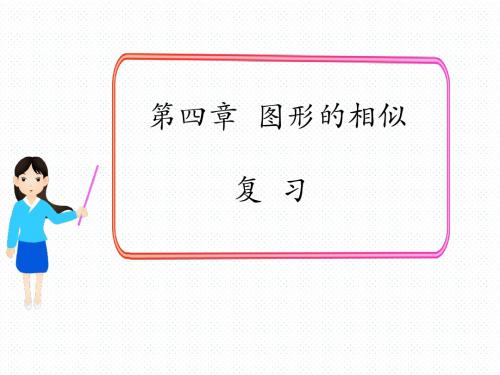 第四章 图形的相似

复 习